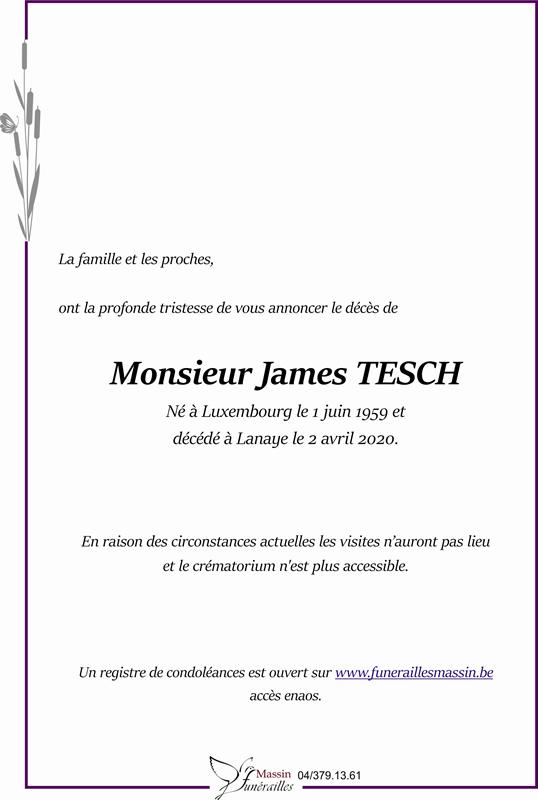 La famille et les proches,

ont la profonde tristesse de vous annoncer le décès de

Monsieur James TESCH

Né à Luxembourg le 1 juin 1959 et décédé à Lanaye le 2 avril 2020.

En raison des circonstances actuelles les visites n'auront pas lieu et le crématorium n'est plus accessible.

Un registre de condoléances est ouvert sur www.funeraillesmassin.be accès enaos.

Massin Funérailles 04/379.13.61